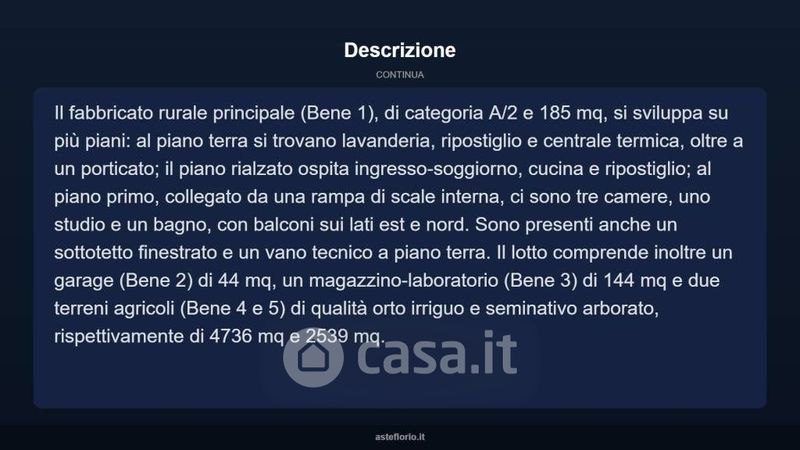 Descrizione

CONTINUA

Il fabbricato rurale principale (Bene 1), di categoria A/2 e 185 mq, si sviluppa su più piani: al piano terra si trovano lavanderia, ripostiglio e centrale termica, oltre a un porticato; il piano rialzato ospita ingresso-soggiorno, cucina e ripostiglio; al piano primo, collegato da una rampa di scale interna, ci sono tre camere, uno studio e un bagno, con balconi sui lati est e nord. Sono presenti anche un sottotetto finestrato e un vano tecnico a piano terra. Il lotto comprende inoltre un garage (Bene 2) di 44 mq, un magazzino-laboratorio (Bene 3) di 144 mq e due terreni agricoli (Bene 4 e 5) di qualità orto irriguo e seminativo arborato, rispettivamente di 4736 mq e 2539 mq.

casa.it

asteflorio.it